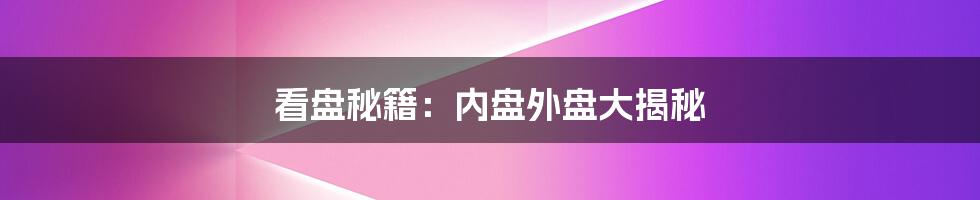 看盘秘籍：内盘外盘大揭秘